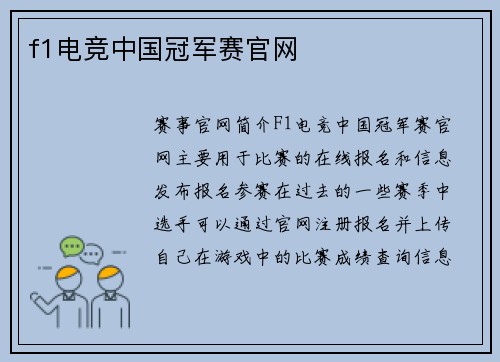 f1电竞中国冠军赛官网

赛事官网简介F1电竞中国冠军赛官网主要用于比赛的在线报名和信息发布报名参赛在过去的一些赛季中选手可以通过官网注册报名并上传自己在游戏中的比赛成绩查询信息